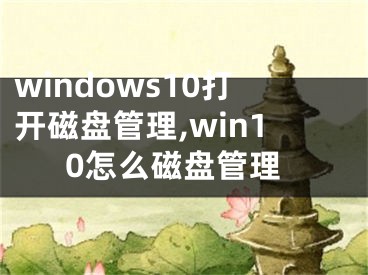 windows10打开磁盘管理,win10怎么磁盘管理